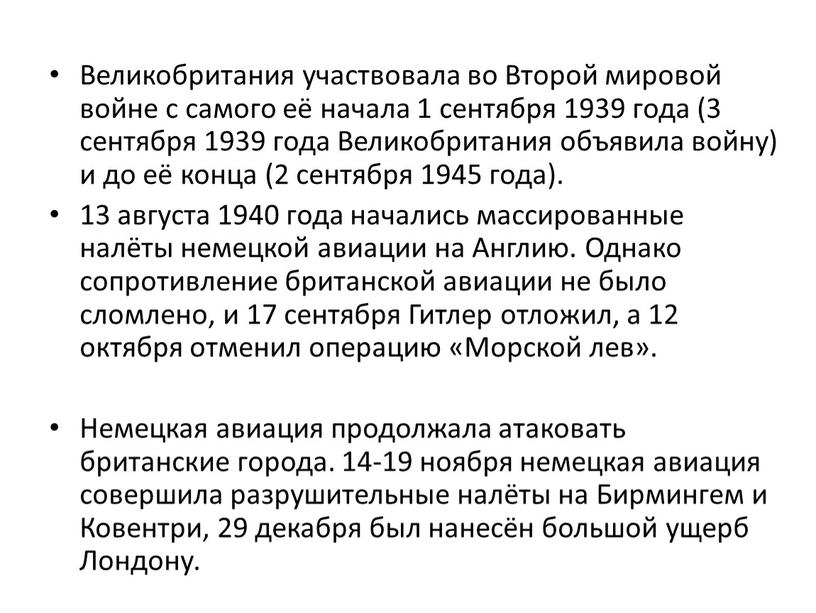 • Великобритания участвовала во Второй мировой войне с самого её начала 1 сентября 1939 года (3 сентября 1939 года Великобритания объявила войну) и до её конца (2 сентября 1945 года).

• 13 августа 1940 года начались массированные налёты немецкой авиации на Англию. Однако сопротивление британской авиации не было сломлено, и 17 сентября Гитлер отложил, а 12 октября отменил операцию «Морской лев».

• Немецкая авиация продолжала атаковать британские города. 14-19 ноября немецкая авиация совершила разрушительные налёты на Бирмингем и Ковентри, 29 декабря был нанесён большой ущерб Лондону.